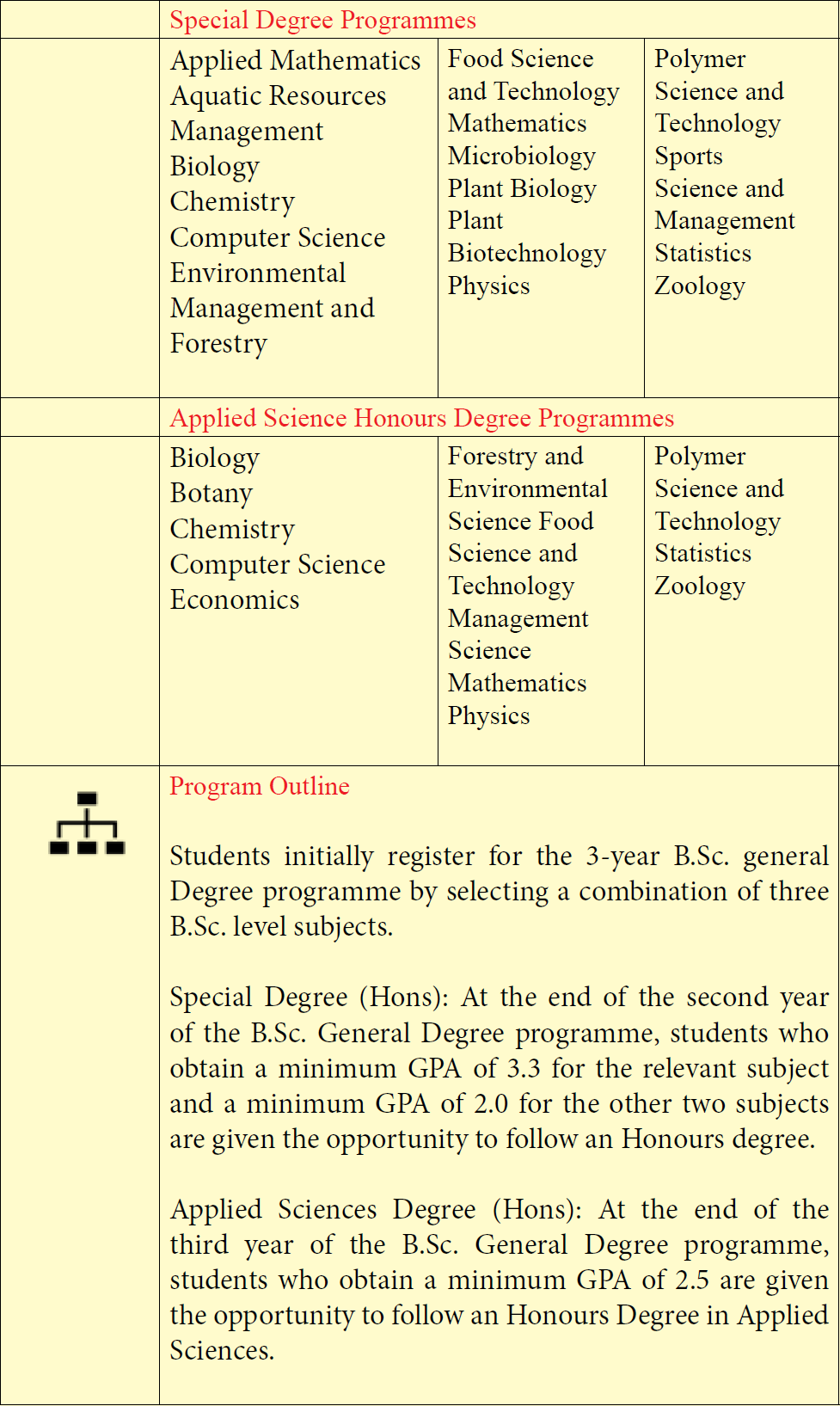 Special Degree Programmes

Applied Mathematics
Aquatic Resources Management
Biology
Chemistry
Computer Science
Environmental Management and Forestry

Food Science and Technology
Mathematics
Microbiology
Plant Biology
Plant Biotechnology
Physics

Polymer Science and Technology
Sports Science and Management
Statistics
Zoology

Applied Science Honours Degree Programmes

Biology
Botany
Chemistry
Computer Science
Economics

Forestry and Environmental Science Food Science and Technology
Management Science
Mathematics
Physics

Polymer Science and Technology
Statistics
Zoology

Program Outline

Students initially register for the 3-year B.Sc. general Degree programme by selecting a combination of three B.Sc. level subjects.

Special Degree (Hons): At the end of the second year of the B.Sc. General Degree programme, students who obtain a minimum GPA of 3.3 for the relevant subject and a minimum GPA of 2.0 for the other two subjects are given the opportunity to follow an Honours degree.

Applied Sciences Degree (Hons): At the end of the third year of the B.Sc. General Degree programme, students who obtain a minimum GPA of 2.5 are given the opportunity to follow an Honours Degree in Applied Sciences.